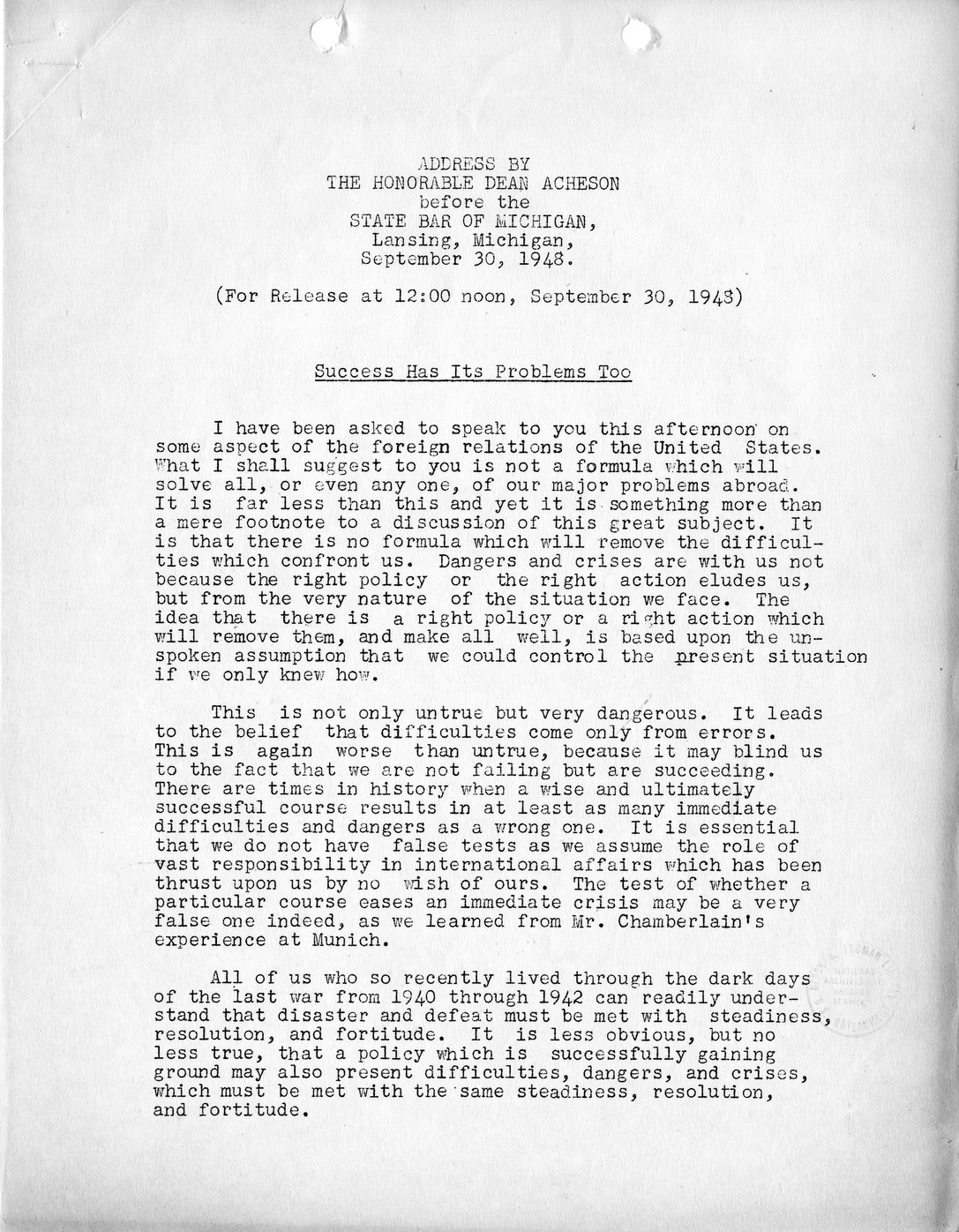 ADDRESS BY
THE HONORABLE DEAN ACHESON
before the
STATE BAR OF MICHIGAN,
Lansing, Michigan,
September 30, 1948.

(For Release at 12:00 noon, September 30, 1948)

Success Has Its Problems Too

I have been asked to speak to you this afternoon on some aspect of the foreign relations of the United States. What I shall suggest to you is not a formula which will solve all, or even any one, of our major problems abroad. It is far less than this and yet it is something more than a mere footnote to a discussion of this great subject. It is that there is no formula which will remove the difficulties which confront us. Dangers and crises are with us not because the right policy or the right action eludes us, but from the very nature of the situation we face. The idea that there is a right policy or a right action which will remove them, and make all well, is based upon the unspoken assumption that we could control the present situation if we only knew how.

This is not only untrue but very dangerous. It leads to the belief that difficulties come only from errors. This is again worse than untrue, because it may blind us to the fact that we are not failing but are succeeding. There are times in history when a wise and ultimately successful course results in at least as many immediate difficulties and dangers as a wrong one. It is essential that we do not have false tests as we assume the role of vast responsibility in international affairs which has been thrust upon us by no wish of ours. The test of whether a particular course eases an immediate crisis may be a very false one indeed, as we learned from Mr. Chamberlain's experience at Munich.

All of us who so recently lived through the dark days of the last war from 1940 through 1942 can readily understand that disaster and defeat must be met with steadiness, resolution, and fortitude. It is less obvious, but no less true, that a policy which is successfully gaining ground may also present difficulties, dangers, and crises, which must be met with the same steadiness, resolution, and fortitude.